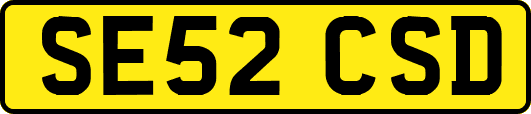 SE52 CSD